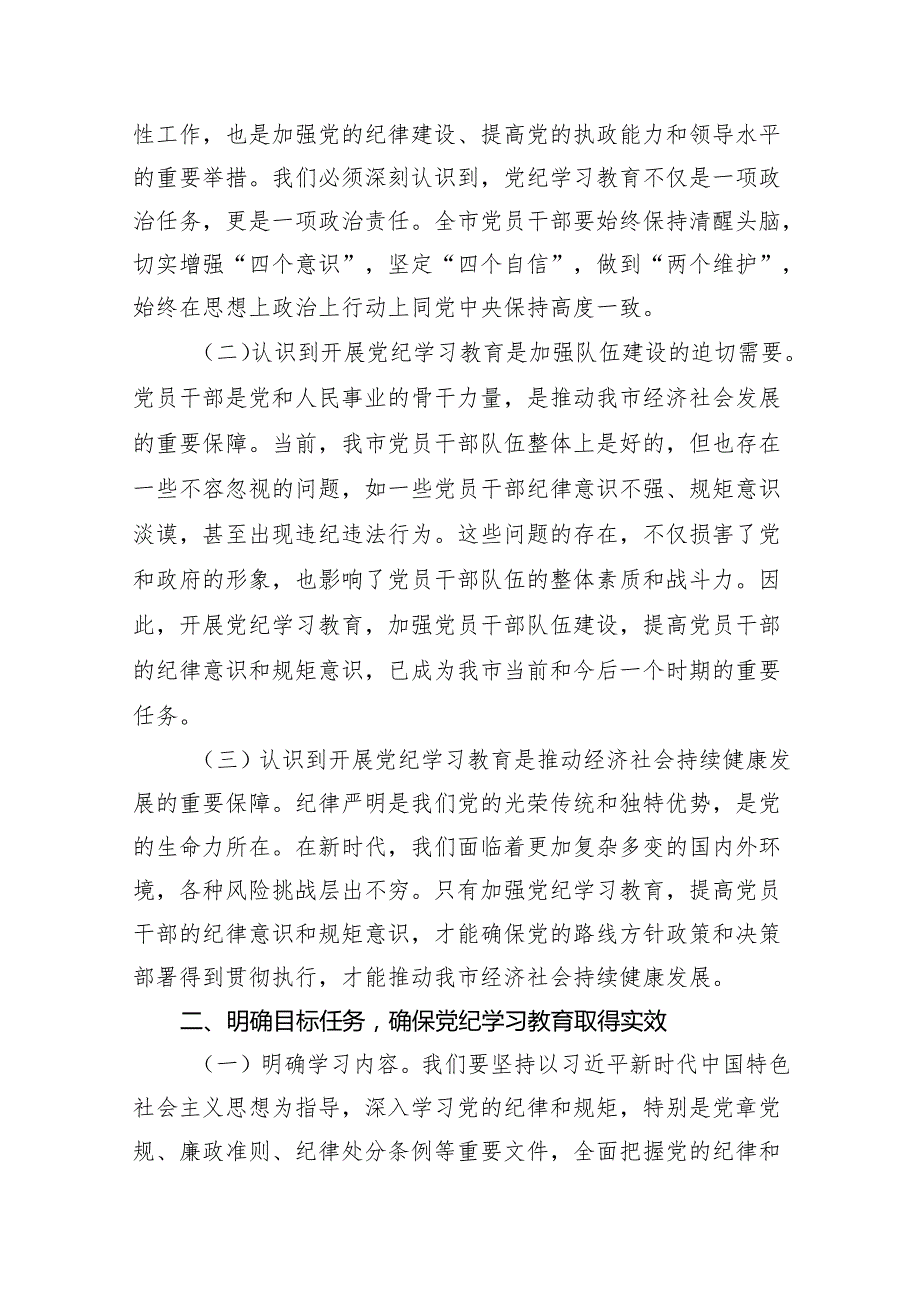 性工作，也是加强党的纪律建设、提高党的执政能力和领导水平的重要举措。我们必须深刻认识到，党纪学习教育不仅是一项政治任务，更是一项政治责任。全市党员干部要始终保持清醒头脑，切实增强“四个意识”，坚定“四个自信”，做到“两个维护”，始终在思想上政治上行动上同党中央保持高度一致。

（二）认识到开展党纪学习教育是加强队伍建设的迫切需要。党员干部是党和人民事业的骨干力量，是推动我市经济社会发展的重要保障。当前，我市党员干部队伍整体上是好的，但也存在一些不容忽视的问题，如一些党员干部纪律意识不强、规矩意识淡谟，甚至出现违纪违法行为。这些问题的存在，不仅损害了党和政府的形象，也影响了党员干部队伍的整体素质和战斗力。因此，开展党纪学习教育，加强党员干部队伍建设，提高党员干部的纪律意识和规矩意识，已成为我市当前和今后一个时期的重要任务。

（三）认识到开展党纪学习教育是推动经济社会持续健康发展的重要保障。纪律严明是我们党的光荣传统和独特优势，是党的生命力所在。在新时代，我们面临着更加复杂多变的国内外环境，各种风险挑战层出不穷。只有加强党纪学习教育，提高党员干部的纪律意识和规矩意识，才能确保党的路线方针政策和决策部署得到贯彻执行，才能推动我市经济社会持续健康发展。

二、明确目标任务，确保党纪学习教育取得实效

（一）明确学习内容。我们要坚持以习近平新时代中国特色社会主义思想为指导，深入学习党的纪律和规矩，特别是党章党规、廉政准则、纪律处分条例等重要文件，全面把握党的纪律和